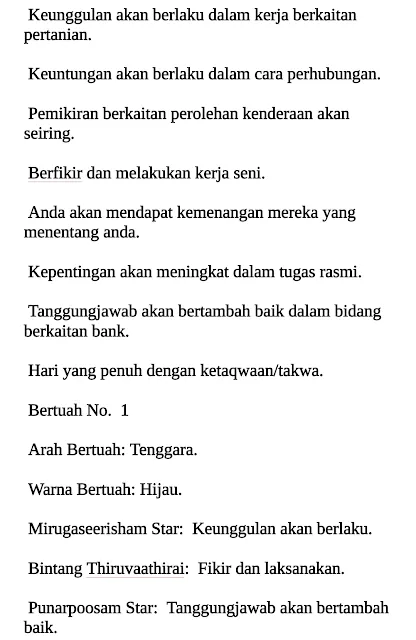 Keunggulan akan berlaku dalam kerja berkaitan pertanian.

Keuntungan akan berlaku dalam cara perhubungan.

Pemikiran berkaitan perolehan kenderaan akan seiring.

Berfikir dan melakukan kerja seni.

Anda akan mendapat kemenangan mereka yang menentang anda.

Kepentingan akan meningkat dalam tugas rasmi.

Tanggungjawab akan bertambah baik dalam bidang berkaitan bank.

Hari yang penuh dengan ketaqwaan/takwa.

Bertuah No. 1

Arah Bertuah: Tenggara.

Warna Bertuah: Hijau.

Mirugaseerisham Star: Keunggulan akan berlaku.

Bintang Thiruvaathirai: Fikir dan laksanakan.

Punarpoosam Star: Tanggungjawab akan bertambah baik.